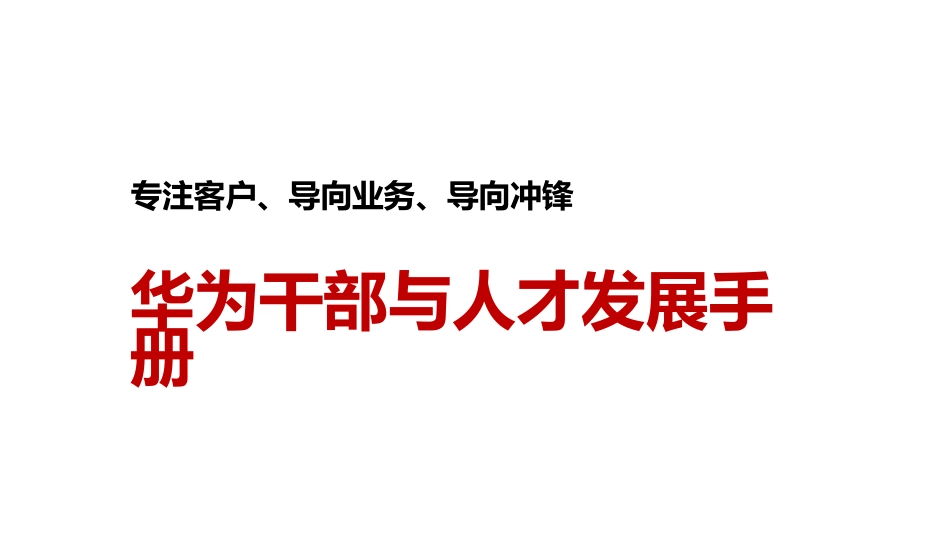 专注客户、导向业务、导向冲锋

华为干部与人才发展手册